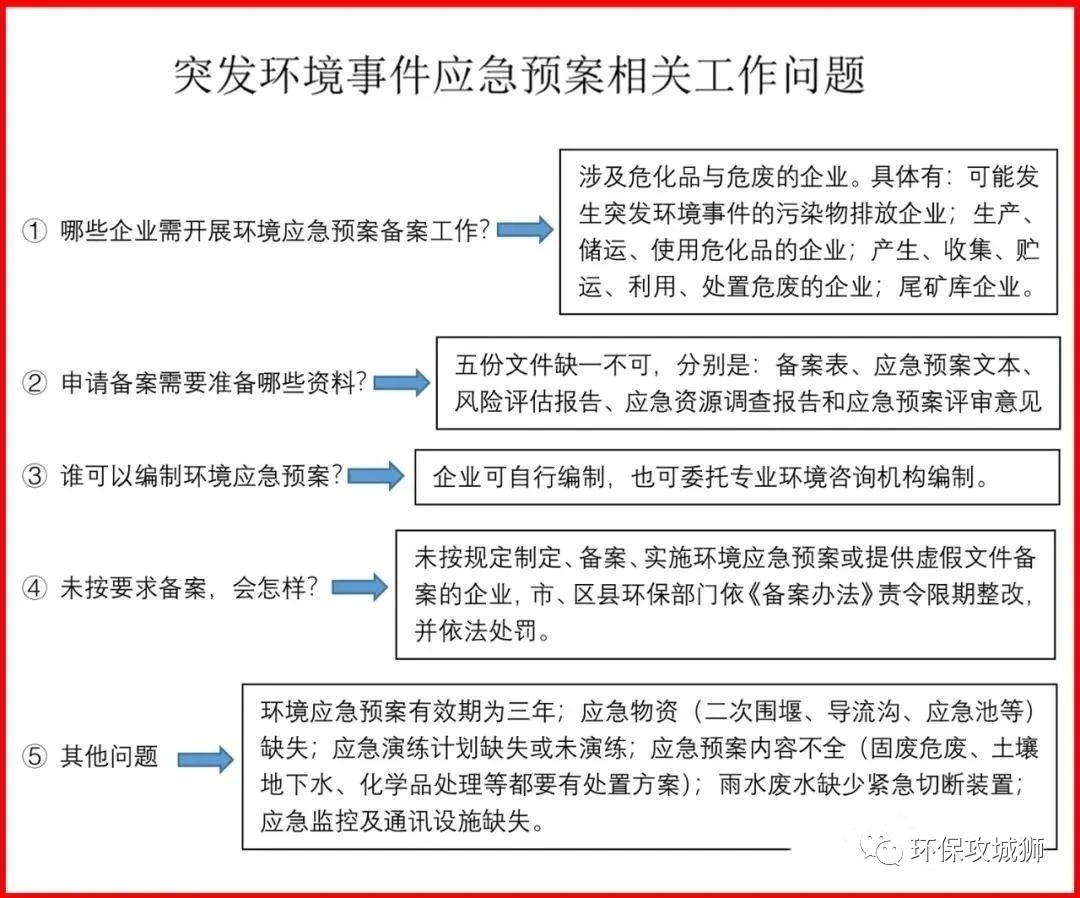 突发环境事件应急预案相关工作问题

① 哪些企业需开展环境应急预案备案工作?

涉及危化品与危废的企业。具体有：可能发生突发环境事件的污染物排放企业；生产、储运、使用危化品的企业；产生、收集、贮运、利用、处置危废的企业；尾矿库企业。

② 申请备案需要准备哪些资料?

五份文件缺一不可，分别是：备案表、应急预案文本、风险评估报告、应急资源调查报告和应急预案评审意见

③ 谁可以编制环境应急预案?

企业可自行编制，也可委托专业环境咨询机构编制。

④ 未按要求备案，会怎样?

未按规定制定、备案、实施环境应急预案或提供虚假文件备案的企业，市、区县环保部门依《备案办法》责令限期整改，并依法处罚。

⑤ 其他问题

环境应急预案有效期为三年；应急物资（二次围堰、导流沟、应急池等）缺失；应急演练计划缺失或未演练；应急预案内容不全（固废危废、土壤地下水、化学品处理等都要有处置方案）；雨水废水缺少紧急切断装置；应急监控及通讯设施缺失。

环保攻城狮